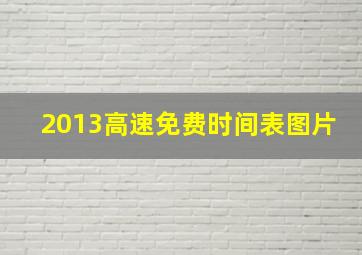 2013高速免费时间表图片